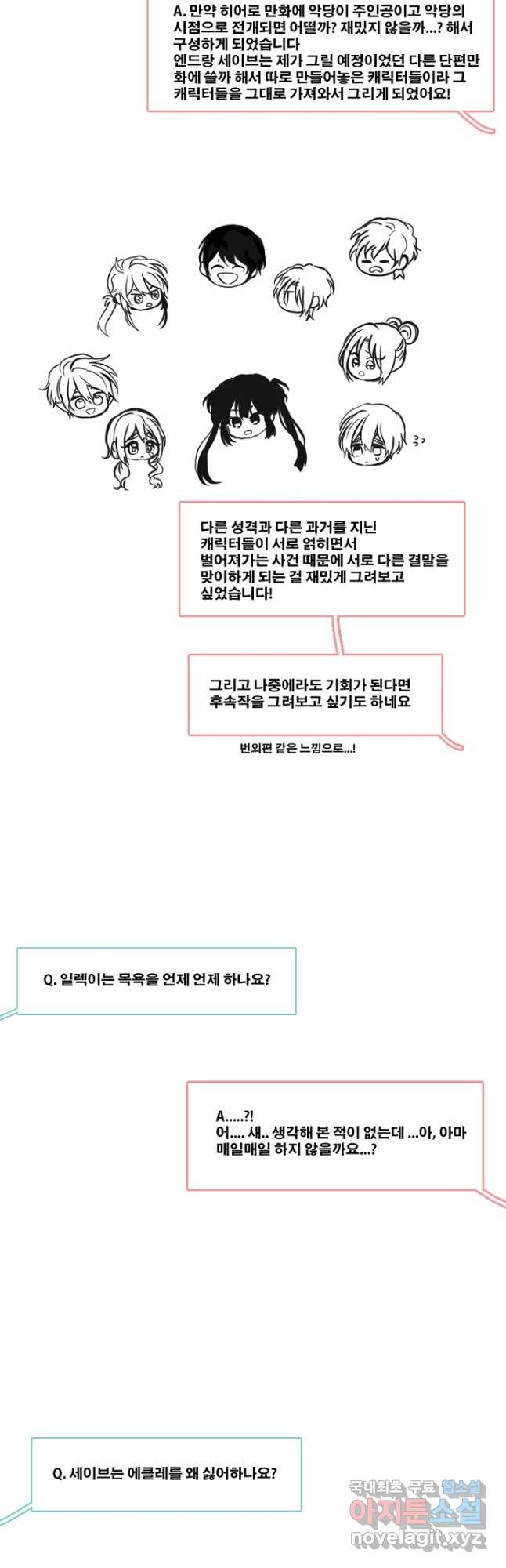 A. 만약 히어로 만화에 악당이 주인공이고 악당의 시점으로 전개되면 어떨까? 재밌지 않을까...? 해서 구성하게 되었습니다
엔드랑 세이브는 제가 그릴 예정이었던 다른 단편만화에 쓸까 해서 따로 만들어놓은 캐릭터들이라 그 캐릭터들을 그대로 가져와서 그리게 되었어요!

다른 성격과 다른 과거를 지닌 캐릭터들이 서로 얽히면서 벌어져가는 사건 때문에 서로 다른 결말을 맞이하게 되는 걸 재밌게 그려보고 싶었습니다!

그리고 나중에라도 기회가 된다면 후속작을 그려보고 싶기도 하네요

번외편 같은 느낌으로...!

Q. 일렉이는 목욕을 언제 언제 하나요?

A.....?!
어.... 새.. 생각해 본 적이 없는데 ...아, 아마 매일매일 하지 않을까요...?

Q. 세이브는 에클레를 왜 싫어하나요?

국내최초 무료 웹소설
아지툰소설
novelagit.xyz